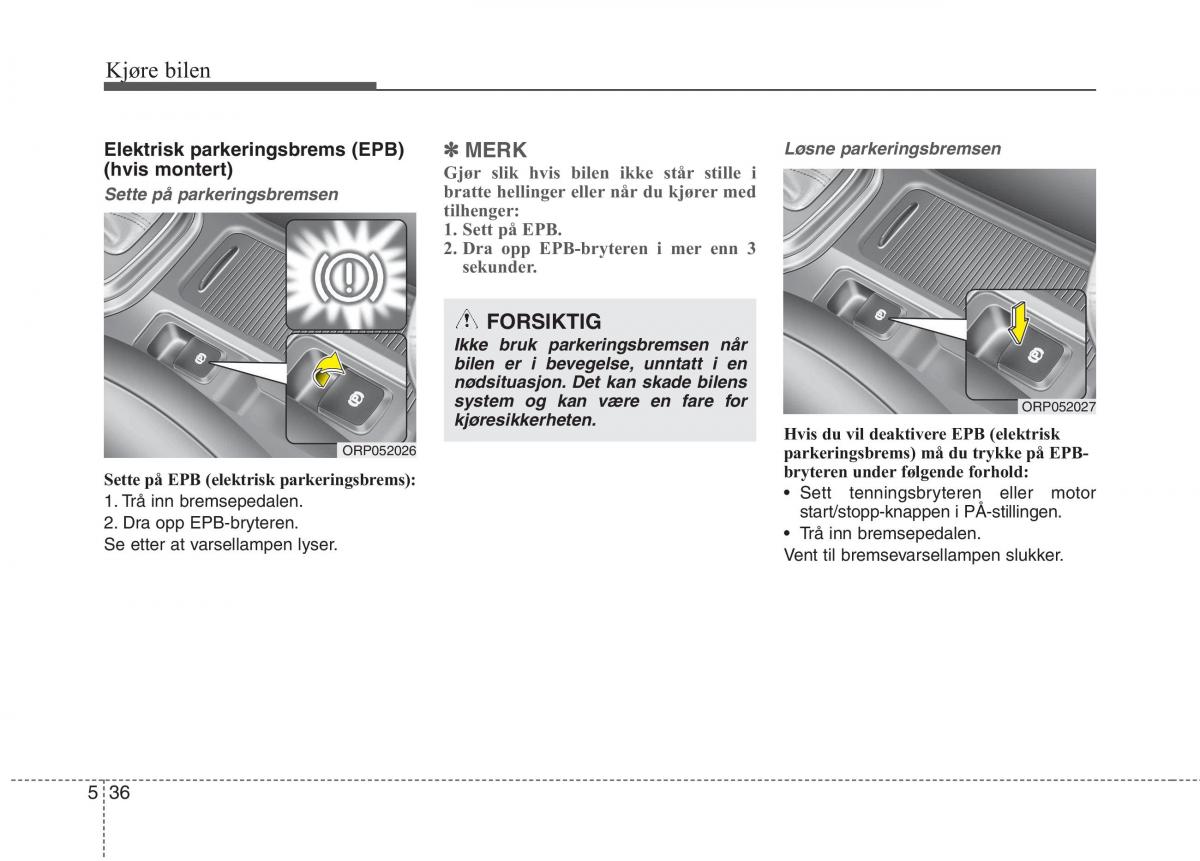 Kjøre bilen

Elektrisk parkeringsbrems (EPB) (hvis montert)

Sette på parkeringsbremsen

ORP052026

Sette på EPB (elektrisk parkeringsbrems):
1. Trå inn bremsepedalen.
2. Dra opp EPB-bryteren.
Se etter at varsellampen lyser.

✽ MERK
Gjør slik hvis bilen ikke står stille i bratte hellinger eller når du kjører med tilhenger:
1. Sett på EPB.
2. Dra opp EPB-bryteren i mer enn 3 sekunder.

FORSIKTIG
Ikke bruk parkeringsbremsen når bilen er i bevegelse, unntatt i en nødsituasjon. Det kan skade bilens system og kan være en fare for kjøresikkerheten.

Løsne parkeringsbremsen

ORP052027

Hvis du vil deaktivere EPB (elektrisk parkeringsbrems) må du trykke på EPB-bryteren under følgende forhold:
• Sett tenningsbryteren eller motor start/stopp-knappen i PÅ-stillingen.
• Trå inn bremsepedalen.
Vent til bremsevarsellampen slukker.

5 36